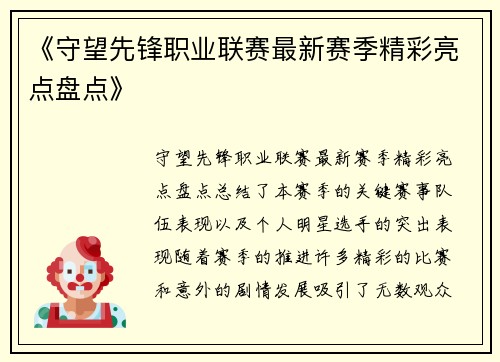 《守望先锋职业联赛最新赛季精彩亮点盘点》

守望先锋职业联赛最新赛季精彩亮点盘点总结了本赛季的关键赛事队伍表现以及个人明星选手的突出表现随着赛季的推进许多精彩的比赛和意外的剧情发展吸引了无数观众